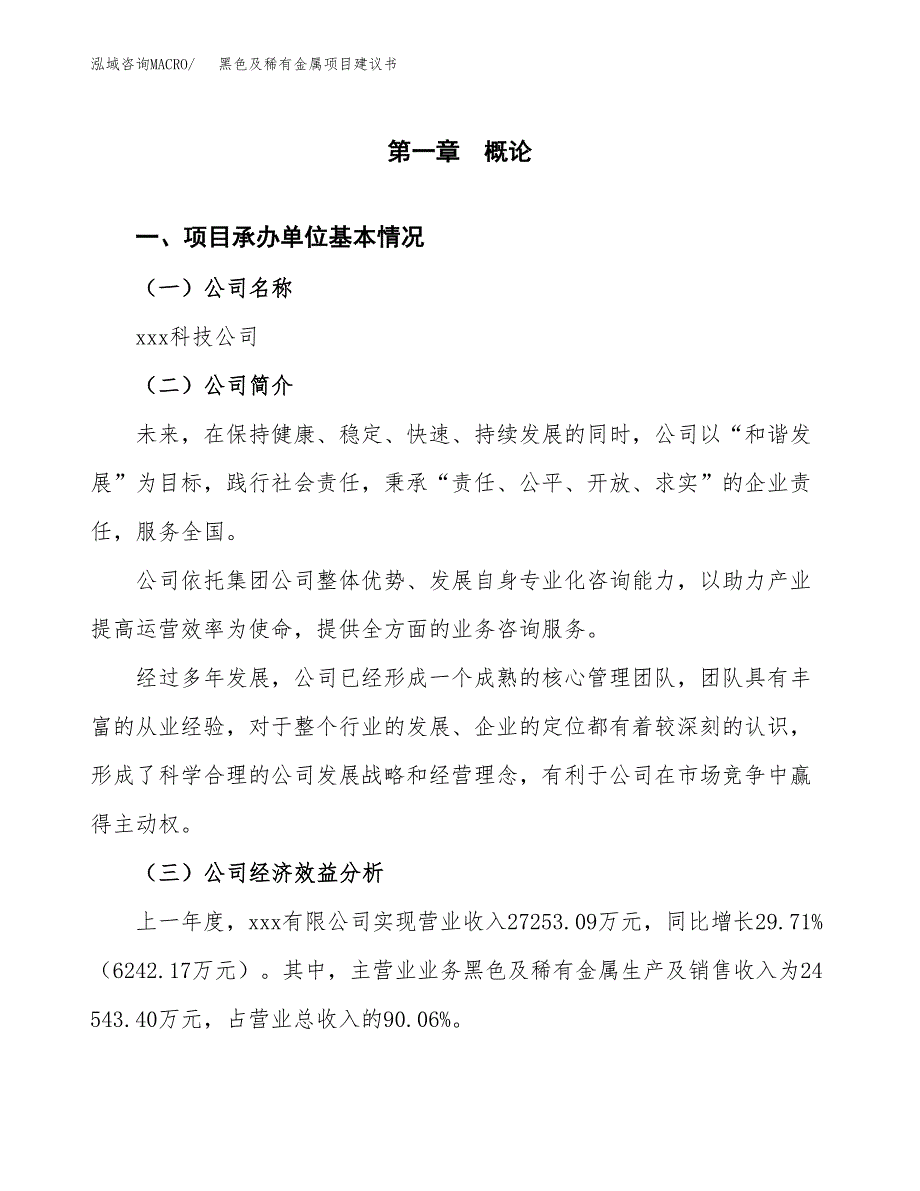 泓域咨询MACRO/　黑色及稀有金属项目建议书

第一章　概论

一、项目承办单位基本情况

（一）公司名称

xxx科技公司

（二）公司简介

未来，在保持健康、稳定、快速、持续发展的同时，公司以“和谐发展”为目标，践行社会责任，秉承“责任、公平、开放、求实”的企业责任，服务全国。

公司依托集团公司整体优势、发展自身专业化咨询能力，以助力产业提高运营效率为使命，提供全方面的业务咨询服务。

经过多年发展，公司已经形成一个成熟的核心管理团队，团队具有丰富的从业经验，对于整个行业的发展、企业的定位都有着较深刻的认识，形成了科学合理的公司发展战略和经营理念，有利于公司在市场竞争中赢得主动权。

（三）公司经济效益分析

上一年度，xxx有限公司实现营业收入27253.09万元，同比增长29.71%（6242.17万元）。其中，主营业业务黑色及稀有金属生产及销售收入为24543.40万元，占营业总收入的90.06%。